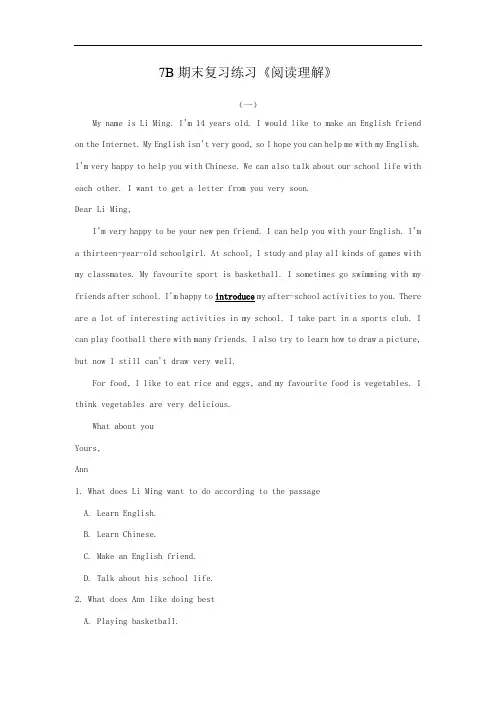 7B 期末复习练习《阅读理解》

（一）

My name is Li Ming. I'm 14 years old. I would like to make an English friend on the Internet. My English isn't very good, so I hope you can help me with my English. I'm very happy to help you with Chinese. We can also talk about our school life with each other. I want to get a letter from you very soon.

Dear Li Ming,

I'm very happy to be your new pen friend. I can help you with your English. I'm a thirteen-year-old schoolgirl. At school, I study and play all kinds of games with my classmates. My favourite sport is basketball. I sometimes go swimming with my friends after school. I'm happy to introduce my after-school activities to you. There are a lot of interesting activities in my school. I take part in a sports club. I can play football there with many friends. I also try to learn how to draw a picture, but now I still can't draw very well.

For food, I like to eat rice and eggs, and my favourite food is vegetables. I think vegetables are very delicious.

What about you

Yours,

Ann

1. What does Li Ming want to do according to the passage

A. Learn English.

B. Learn Chinese.

C. Make an English friend.

D. Talk about his school life.

2. What does Ann like doing best

A. Playing basketball.